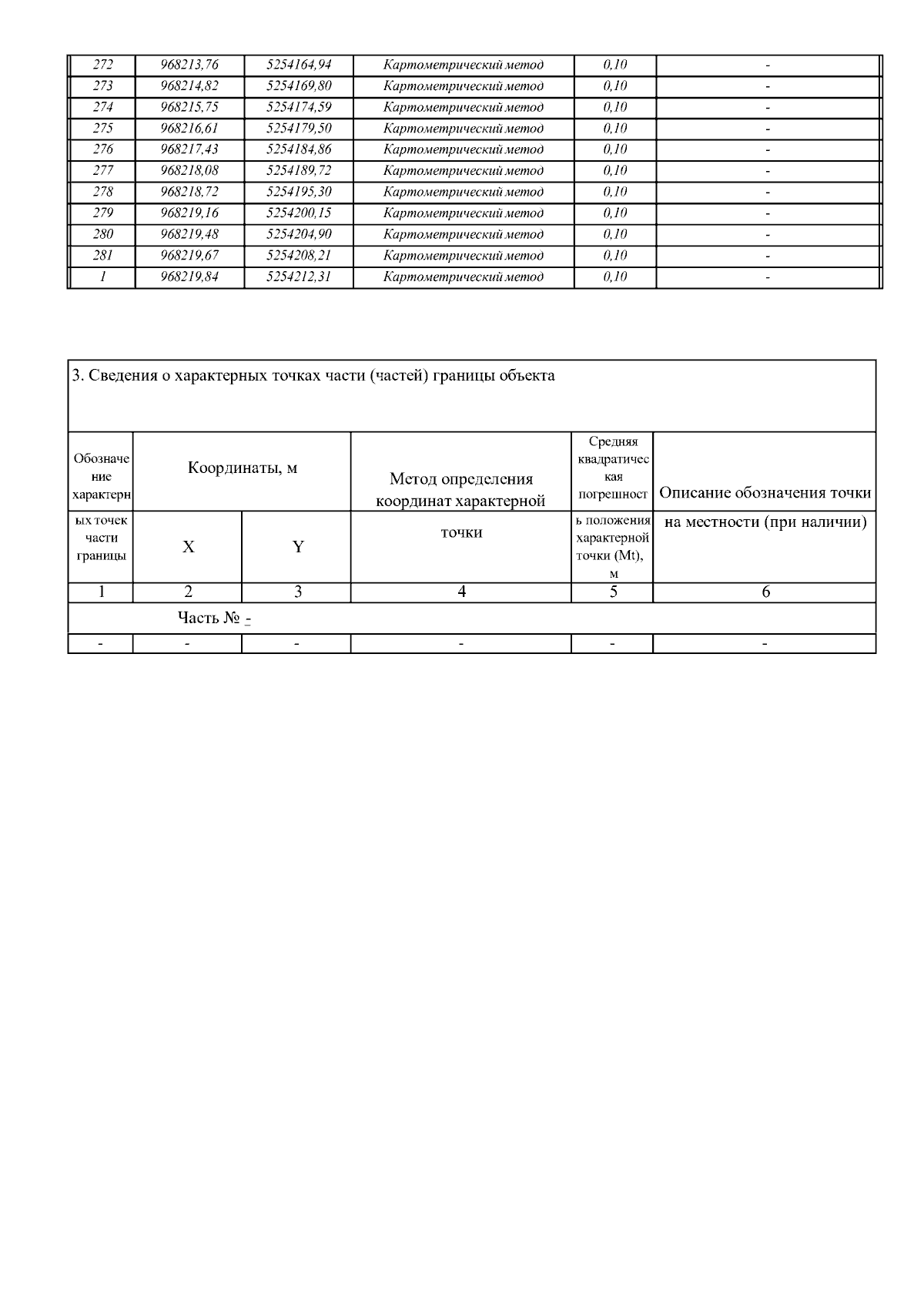 | 272 | 968213,76 | 5254164,94 | Картометрический метод | 0,10 | - |
|---|---|---|---|---|---|
| 273 | 968214,82 | 5254169,80 | Картометрический метод | 0,10 | - |
| 274 | 968215,75 | 5254174,59 | Картометрический метод | 0,10 | - |
| 275 | 968216,61 | 5254179,50 | Картометрический метод | 0,10 | - |
| 276 | 968217,43 | 5254184,86 | Картометрический метод | 0,10 | - |
| 277 | 968218,08 | 5254189,72 | Картометрический метод | 0,10 | - |
| 278 | 968218,72 | 5254195,30 | Картометрический метод | 0,10 | - |
| 279 | 968219,16 | 5254200,15 | Картометрический метод | 0,10 | - |
| 280 | 968219,48 | 5254204,90 | Картометрический метод | 0,10 | - |
| 281 | 968219,67 | 5254208,21 | Картометрический метод | 0,10 | - |
| 1 | 968219,84 | 5254212,31 | Картометрический метод | 0,10 | - |

3. Сведения о характерных точках части (частей) границы объекта

| Обозначение характерных точек части границы | Координаты, м X | Координаты, м Y | Метод определения координат характерной точки | Средняя квадратическая погрешность положения характерной точки (Mt), м | Описание обозначения точки на местности (при наличии) |
|---|---|---|---|---|---|
| 1 | 2 | 3 | 4 | 5 | 6 |
| Часть № - | | | | | |
| - | - | - | - | - | - |